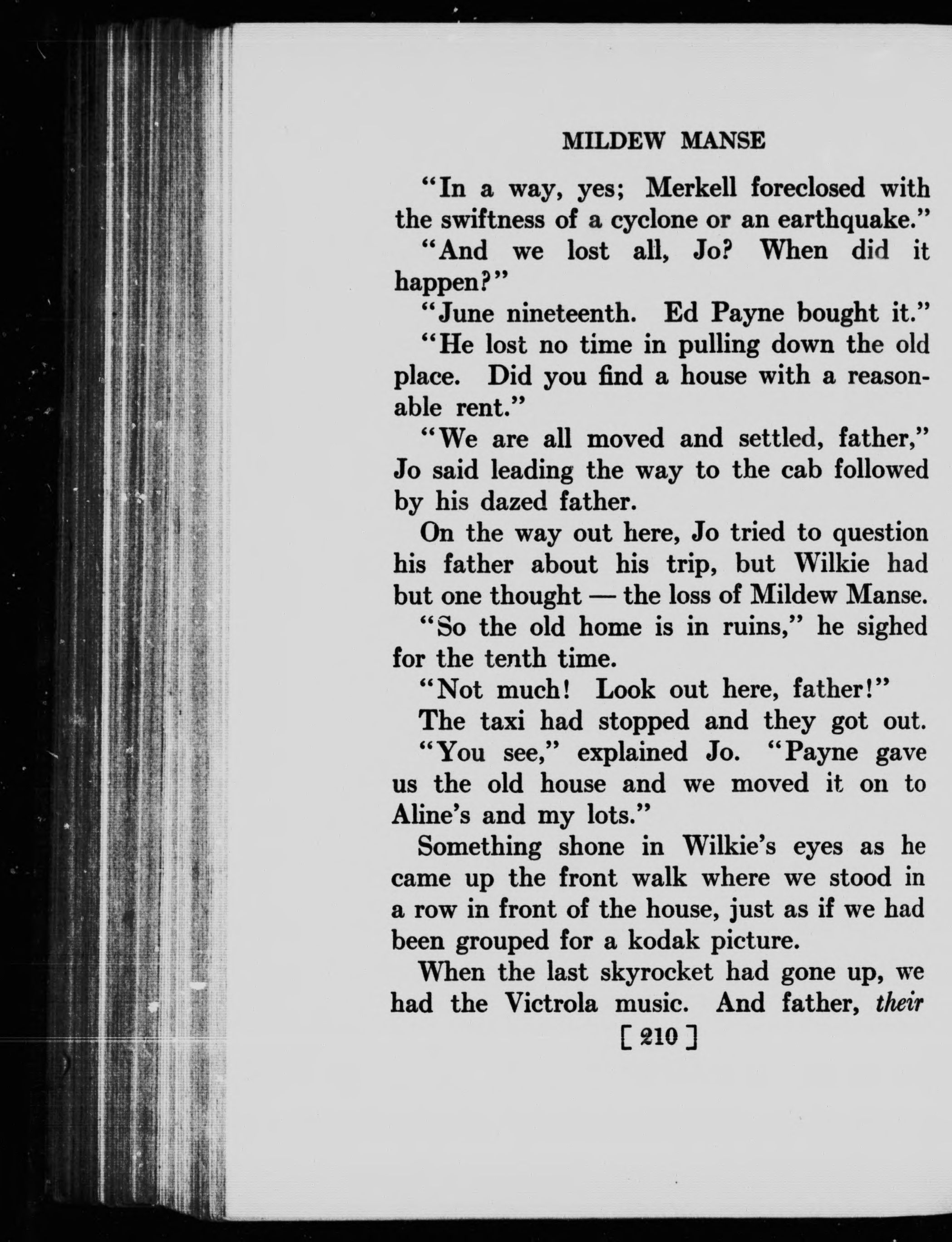 MILDEW MANSE

"In a way, yes; Merkell foreclosed with the swiftness of a cyclone or an earthquake."

"And we lost all, Jo? When did it happen?"

"June nineteenth. Ed Payne bought it."

"He lost no time in pulling down the old place. Did you find a house with a reasonable rent."

"We are all moved and settled, father," Jo said leading the way to the cab followed by his dazed father.

On the way out here, Jo tried to question his father about his trip, but Wilkie had but one thought — the loss of Mildew Manse.

"So the old home is in ruins," he sighed for the tenth time.

"Not much! Look out here, father!"

The taxi had stopped and they got out.

"You see," explained Jo. "Payne gave us the old house and we moved it on to Aline's and my lots."

Something shone in Wilkie's eyes as he came up the front walk where we stood in a row in front of the house, just as if we had been grouped for a kodak picture.

When the last skyrocket had gone up, we had the Victrola music. And father, their

[ 210 ]